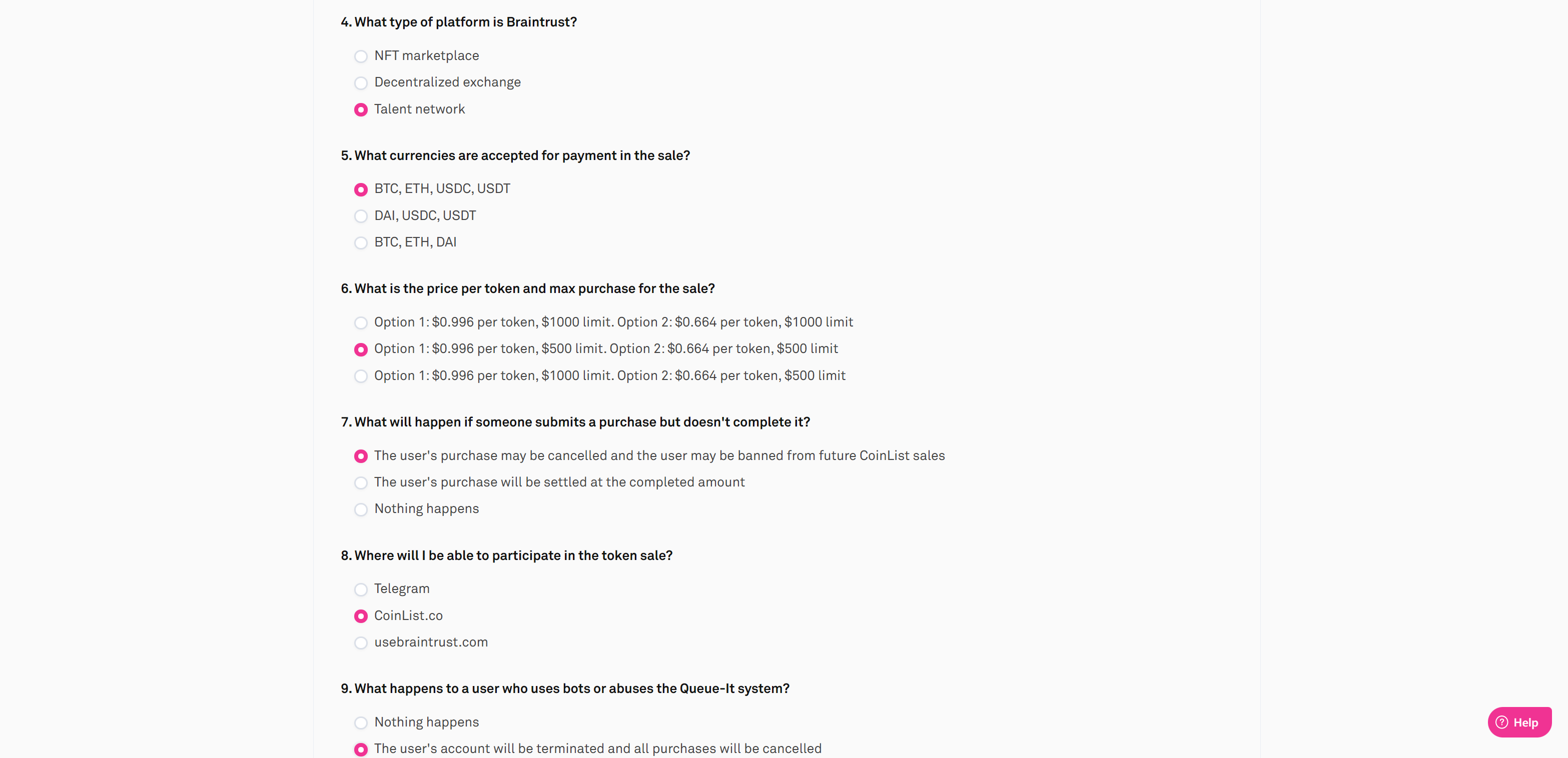 4. What type of platform is Braintrust?

NFT marketplace

Decentralized exchange

Talent network

5. What currencies are accepted for payment in the sale?

BTC, ETH, USDC, USDT

DAI, USDC, USDT

BTC, ETH, DAI

6. What is the price per token and max purchase for the sale?

Option 1: \$0.996 per token, \$1000 limit. Option 2: \$0.664 per token, \$1000 limit

Option 1: \$0.996 per token, \$500 limit. Option 2: \$0.664 per token, \$500 limit

Option 1: \$0.996 per token, \$1000 limit. Option 2: \$0.664 per token, \$500 limit

7. What will happen if someone submits a purchase but doesn't complete it?

The user's purchase may be cancelled and the user may be banned from future CoinList sales

The user's purchase will be settled at the completed amount

Nothing happens

8. Where will I be able to participate in the token sale?

Telegram

CoinList.co

usebraintrust.com

9. What happens to a user who uses bots or abuses the Queue-It system?

Nothing happens

The user's account will be terminated and all purchases will be cancelled

Help